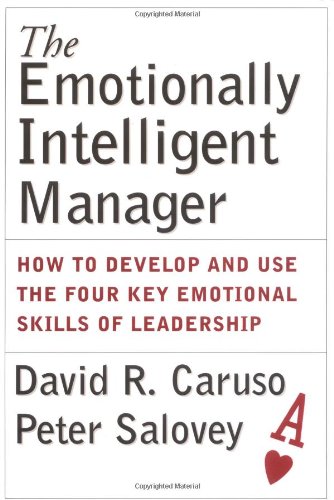 Copyrighted Material

The Emotionally Intelligent Manager

HOW TO DEVELOP AND USE THE FOUR KEY EMOTIONAL SKILLS OF LEADERSHIP

David R. Caruso
Peter Salovey

A

Copyrighted Material